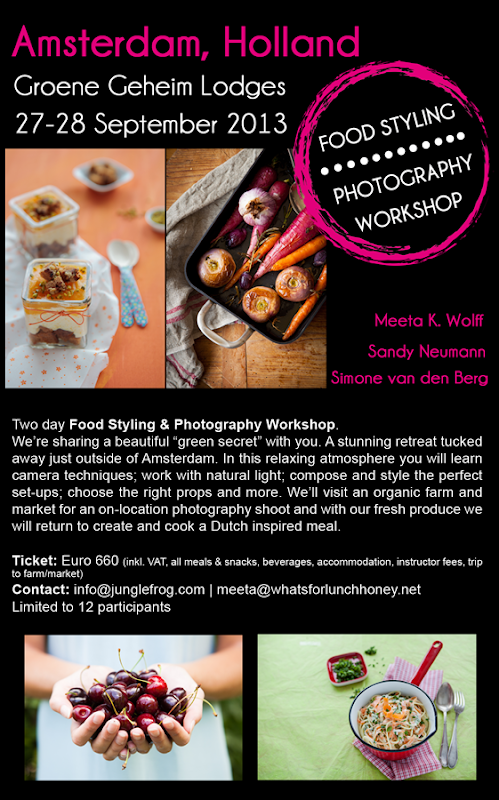 Amsterdam, Holland

Groene Geheim Lodges

27-28 September 2013

FOOD STYLING

PHOTOGRAPHY WORKSHOP

Meeta K. Wolff

Sandy Neumann

Simone van den Berg

Two day Food Styling & Photography Workshop.

We're sharing a beautiful "green secret" with you. A stunning retreat tucked away just outside of Amsterdam. In this relaxing atmosphere you will learn camera techniques; work with natural light; compose and style the perfect set-ups; choose the right props and more. We'll visit an organic farm and market for an on-location photography shoot and with our fresh produce we will return to create and cook a Dutch inspired meal.

Ticket: Euro 660 (inkl. VAT, all meals & snacks, beverages, accommodation, instructor fees, trip to farm/market)

Contact: info@junglefrog.com | meeta@whatsforlunchhoney.net

Limited to 12 participants